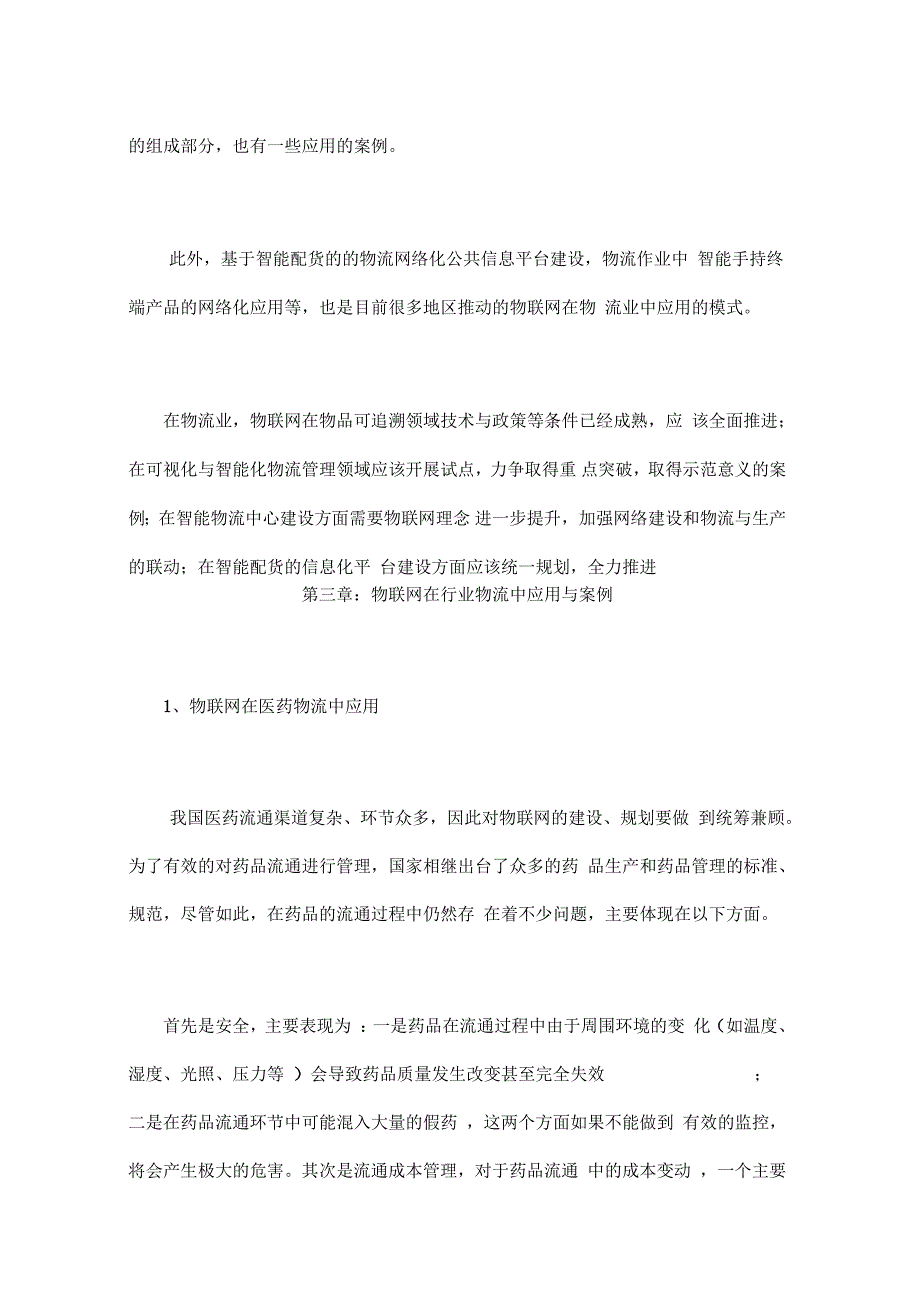 的组成部分，也有一些应用的案例。

此外，基于智能配货的的物流网络化公共信息平台建设，物流作业中 智能手持终端产品的网络化应用等，也是目前很多地区推动的物联网在物 流业中应用的模式。

在物流业，物联网在物品可追溯领域技术与政策等条件已经成熟，应 该全面推进；在可视化与智能化物流管理领域应该开展试点，力争取得重 点突破，取得示范意义的案例；在智能物流中心建设方面需要物联网理念 进一步提升，加强网络建设和物流与生产的联动；在智能配货的信息化平 台建设方面应该统一规划，全力推进

第三章：物联网在行业物流中应用与案例

1、物联网在医药物流中应用

我国医药流通渠道复杂、环节众多，因此对物联网的建设、规划要做 到统筹兼顾。为了有效的对药品流通进行管理，国家相继出台了众多的药 品生产和药品管理的标准、规范，尽管如此，在药品的流通过程中仍然存 在着不少问题，主要体现在以下方面。

首先是安全，主要表现为 ：一是药品在流通过程中由于周围环境的变 化（如温度、湿度、光照、压力等 ）会导致药品质量发生改变甚至完全失效 ；二是在药品流通环节中可能混入大量的假药 ，这两个方面如果不能做到 有效的监控，将会产生极大的危害。其次是流通成本管理，对于药品流通 中的成本变动 ，一个主要